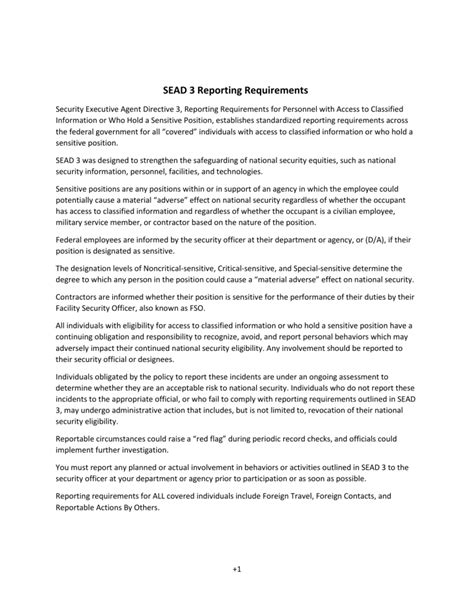 SEAD 3 Reporting Requirements

Security Executive Agent Directive 3, Reporting Requirements for Personnel with Access to Classified Information or Who Hold a Sensitive Position, establishes standardized reporting requirements across the federal government for all "covered" individuals with access to classified information or who hold a sensitive position.

SEAD 3 was designed to strengthen the safeguarding of national security equities, such as national security information, personnel, facilities, and technologies.

Sensitive positions are any positions within or in support of an agency in which the employee could potentially cause a material "adverse" effect on national security regardless of whether the occupant has access to classified information and regardless of whether the occupant is a civilian employee, military service member, or contractor based on the nature of the position.

Federal employees are informed by the security officer at their department or agency, or (D/A), if their position is designated as sensitive.

The designation levels of Noncritical-sensitive, Critical-sensitive, and Special-sensitive determine the degree to which any person in the position could cause a "material adverse" effect on national security.

Contractors are informed whether their position is sensitive for the performance of their duties by their Facility Security Officer, also known as FSO.

All individuals with eligibility for access to classified information or who hold a sensitive position have a continuing obligation and responsibility to recognize, avoid, and report personal behaviors which may adversely impact their continued national security eligibility. Any involvement should be reported to their security official or designees.

Individuals obligated by the policy to report these incidents are under an ongoing assessment to determine whether they are an acceptable risk to national security. Individuals who do not report these incidents to the appropriate official, or who fail to comply with reporting requirements outlined in SEAD 3, may undergo administrative action that includes, but is not limited to, revocation of their national security eligibility.

Reportable circumstances could raise a "red flag" during periodic record checks, and officials could implement further investigation.

You must report any planned or actual involvement in behaviors or activities outlined in SEAD 3 to the security officer at your department or agency prior to participation or as soon as possible.

Reporting requirements for ALL covered individuals include Foreign Travel, Foreign Contacts, and Reportable Actions By Others.

+1